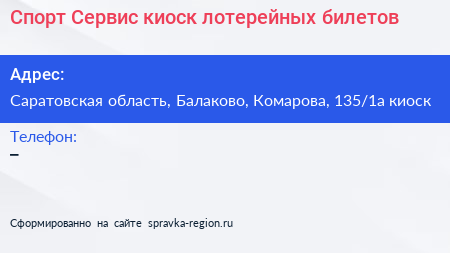 Спорт Сервис киоск лотерейных билетов

Адрес:
Саратовская область, Балаково, Комарова, 135/1а киоск

Телефон:
–

Сформированно на сайте spravka-region.ru